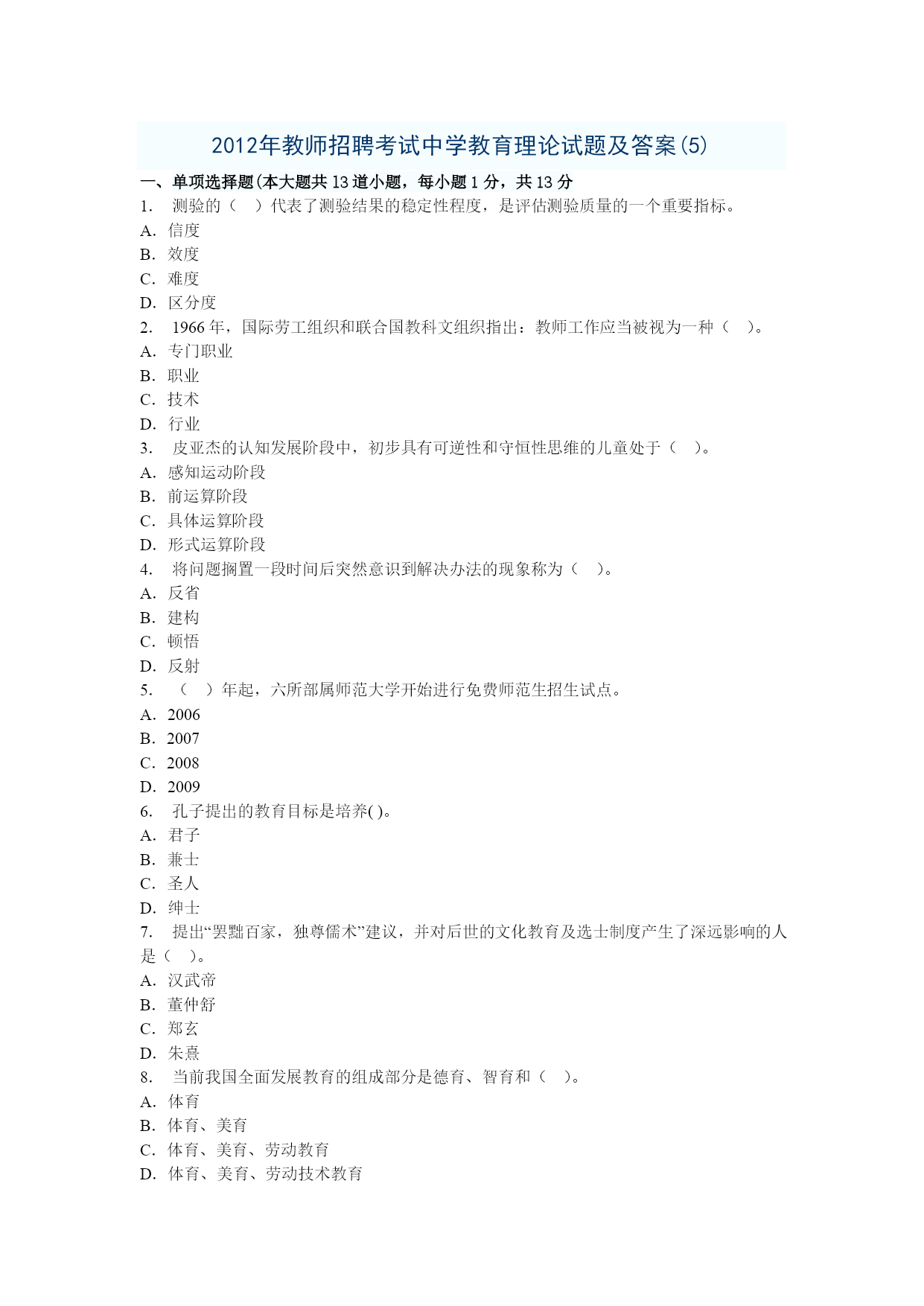 2012年教师招聘考试中学教育理论试题及答案(5)

一、单项选择题(本大题共13道小题，每小题1分，共13分

1. 测验的（ ）代表了测验结果的稳定性程度，是评估测验质量的一个重要指标。
A. 信度
B. 效度
C. 难度
D. 区分度
2. 1966年，国际劳工组织和联合国教科文组织指出：教师工作应当被视为一种（ ）。
A. 专门职业
B. 职业
C. 技术
D. 行业
3. 皮亚杰的认知发展阶段中，初步具有可逆性和守恒性思维的儿童处于（ ）。
A. 感知运动阶段
B. 前运算阶段
C. 具体运算阶段
D. 形式运算阶段
4. 将问题搁置一段时间后突然意识到解决办法的现象称为（ ）。
A. 反省
B. 建构
C. 顿悟
D. 反射
5. （ ）年起，六所部属师范大学开始进行免费师范生招生试点。
A. 2006
B. 2007
C. 2008
D. 2009
6. 孔子提出的教育目标是培养( )。
A. 君子
B. 兼士
C. 圣人
D. 绅士
7. 提出“罢黜百家，独尊儒术”建议，并对后世的文化教育及选士制度产生了深远影响的人是（ ）。
A. 汉武帝
B. 董仲舒
C. 郑玄
D. 朱熹
8. 当前我国全面发展教育的组成部分是德育、智育和（ ）。
A. 体育
B. 体育、美育
C. 体育、美育、劳动教育
D. 体育、美育、劳动技术教育